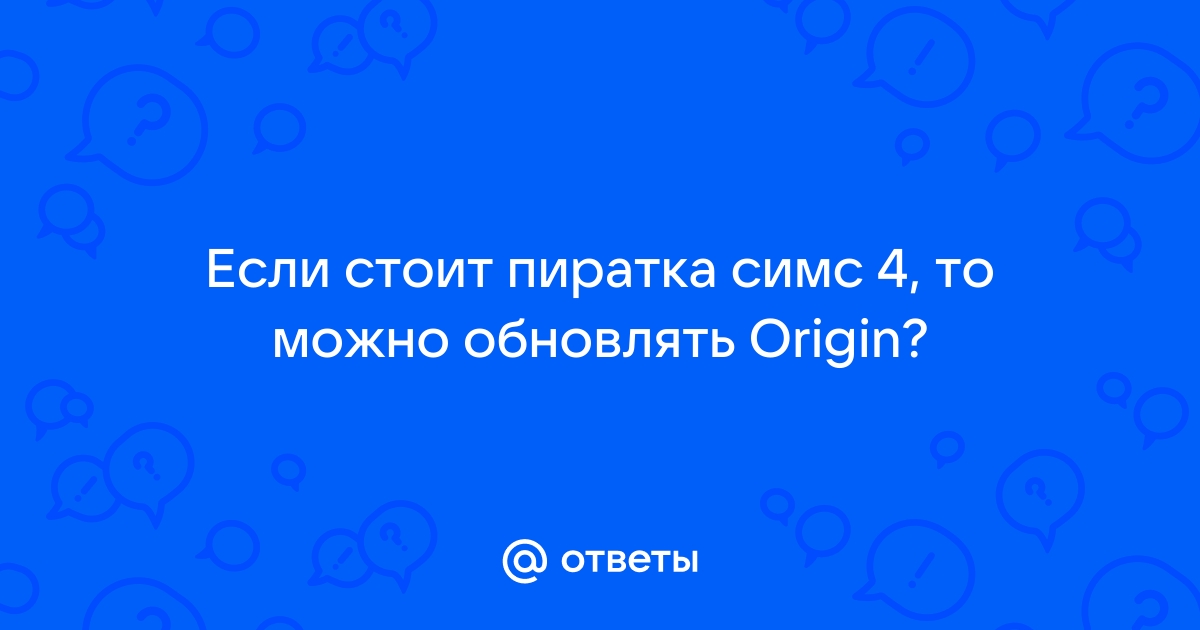 Если стоит пиратка симс 4, то можно обновлять Origin?

@ ответы